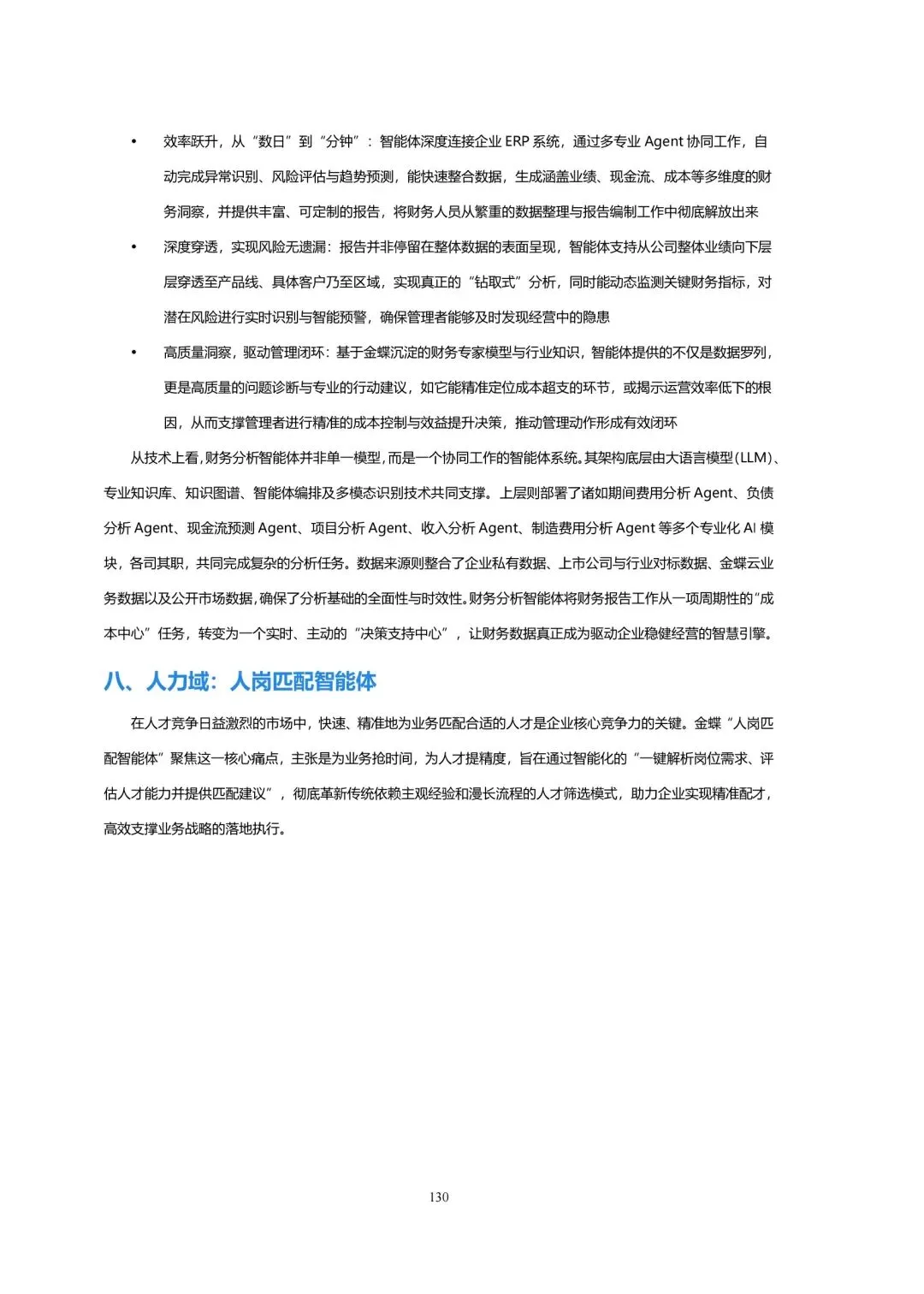 • 效率跃升，从“数日”到“分钟”：智能体深度连接企业 ERP 系统，通过多专业 Agent 协同工作，自动完成异常识别、风险评估与趋势预测，能快速整合数据，生成涵盖业绩、现金流、成本等多维度的财务洞察，并提供丰富、可定制的报告，将财务人员从繁重的数据整理与报告编制工作中彻底解放出来

• 深度穿透，实现风险无遗漏：报告并非停留在整体数据的表面呈现，智能体支持从公司整体业绩向下层层穿透至产品线、具体客户乃至区域，实现真正的“钻取式”分析，同时能动态监测关键财务指标，对潜在风险进行实时识别与智能预警，确保管理者能够及时发现经营中的隐患

• 高质量洞察，驱动管理闭环：基于金蝶沉淀的财务专家模型与行业知识，智能体提供的不仅是数据罗列，更是高质量的问题诊断与专业的行动建议，如它能精准定位成本超支的环节，或揭示运营效率低下的根因，从而支撑管理者进行精准的成本控制与效益提升决策，推动管理动作形成有效闭环

从技术上看，财务分析智能体并非单一模型，而是一个协同工作的智能体系统。其架构底层由大语言模型（LLM）、专业知识库、知识图谱、智能体编排及多模态识别技术共同支撑。上层则部署了诸如期间费用分析 Agent、负债分析 Agent、现金流预测 Agent、项目分析 Agent、收入分析 Agent、制造费用分析 Agent 等多个专业化 AI 模块，各司其职，共同完成复杂的分析任务。数据来源则整合了企业私有数据、上市公司与行业对标数据、金蝶云业务数据以及公开市场数据，确保了分析基础的全面性与时效性。财务分析智能体将财务报告工作从一项周期性的“成本中心”任务，转变为一个实时、主动的“决策支持中心”，让财务数据真正成为驱动企业稳健经营的智慧引擎。

八、人力域：人岗匹配智能体

在人才竞争日益激烈的市场中，快速、精准地为业务匹配合适的人才是企业核心竞争力的关键。金蝶“人岗匹配智能体”聚焦这一核心痛点，主张是为业务抢时间，为人才提精度，旨在通过智能化的“一键解析岗位需求、评估人才能力并提供匹配建议”，彻底革新传统依赖主观经验和漫长流程的人才筛选模式，助力企业实现精准配才，高效支撑业务战略的落地执行。

130